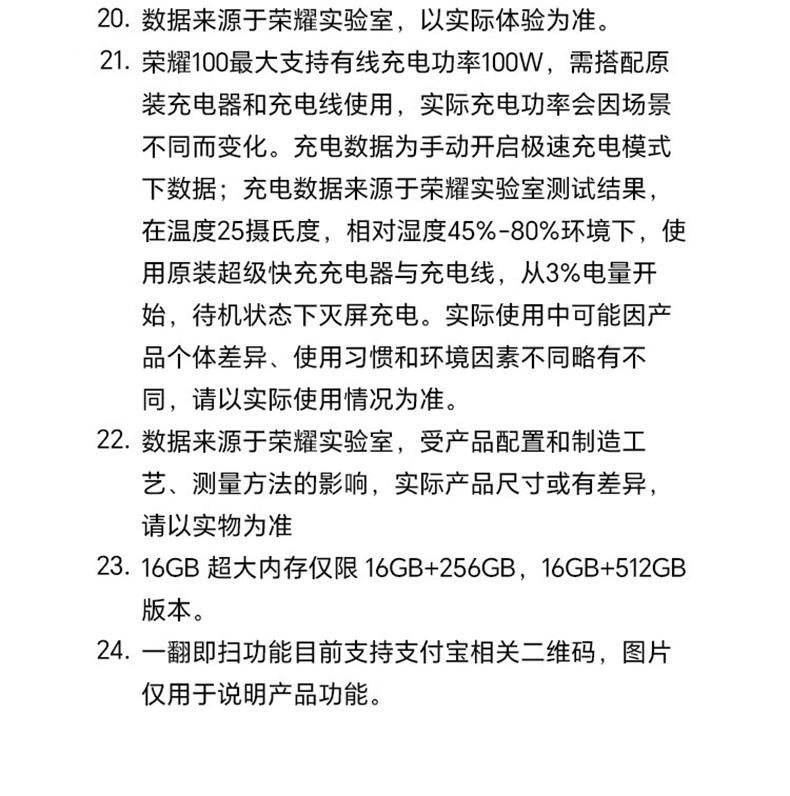 20. 数据来源于荣耀实验室，以实际体验为准。

21. 荣耀100最大支持有线充电功率100W，需搭配原装充电器和充电线使用，实际充电功率会因场景不同而变化。充电数据为手动开启极速充电模式下数据；充电数据来源于荣耀实验室测试结果，在温度25摄氏度，相对湿度45%-80%环境下，使用原装超级快充充电器与充电线，从3%电量开始，待机状态下灭屏充电。实际使用中可能因产品个体差异、使用习惯和环境因素不同略有不同，请以实际使用情况为准。

22. 数据来源于荣耀实验室，受产品配置和制造工艺、测量方法的影响，实际产品尺寸或有差异，请以实物为准

23. 16GB 超大内存仅限 16GB+256GB，16GB+512GB 版本。

24. 一翻即扫功能目前支持支付宝相关二维码，图片仅用于说明产品功能。